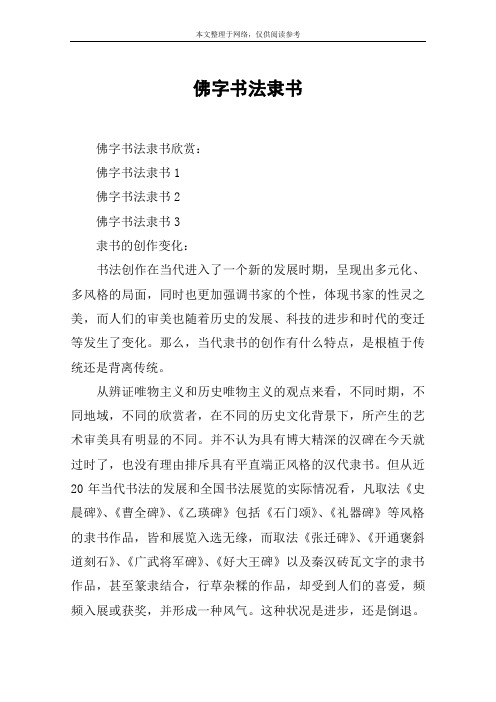 本文整理于网络，仅供阅读参考

佛字书法隶书

佛字书法隶书欣赏：

佛字书法隶书 1

佛字书法隶书 2

佛字书法隶书 3

隶书的创作变化：

书法创作在当代进入了一个新的发展时期，呈现出多元化、多风格的局面，同时也更加强调书家的个性，体现书家的性灵之美，而人们的审美也随着历史的发展、科技的进步和时代的变迁等发生了变化。那么，当代隶书的创作有什么特点，是根植于传统还是背离传统。

从辨证唯物主义和历史唯物主义的观点来看，不同时期，不同地域，不同的欣赏者，在不同的历史文化背景下，所产生的艺术审美具有明显的不同。并不认为具有博大精深的汉碑在今天就过时了，也没有理由排斥具有平直端正风格的汉代隶书。但从近 20 年当代书法的发展和全国书法展览的实际情况看，凡取法《史晨碑》、《曹全碑》、《乙瑛碑》包括《石门颂》、《礼器碑》等风格的隶书作品，皆和展览入选无缘，而取法《张迁碑》、《开通褒斜道刻石》、《广武将军碑》、《好大王碑》以及秦汉砖瓦文字的隶书作品，甚至篆隶结合，行草杂糅的作品，却受到人们的喜爱，频频入展或获奖，并形成一种风气。这种状况是进步，还是倒退。